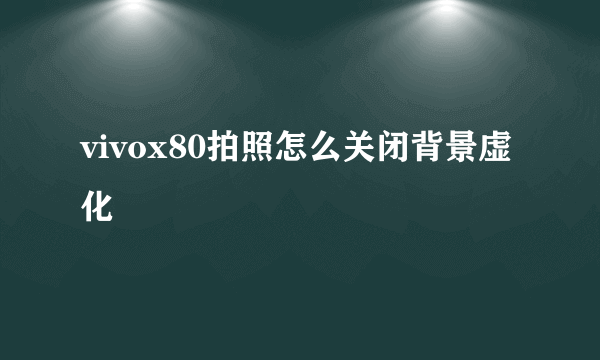 vivox80拍照怎么关闭背景虚化